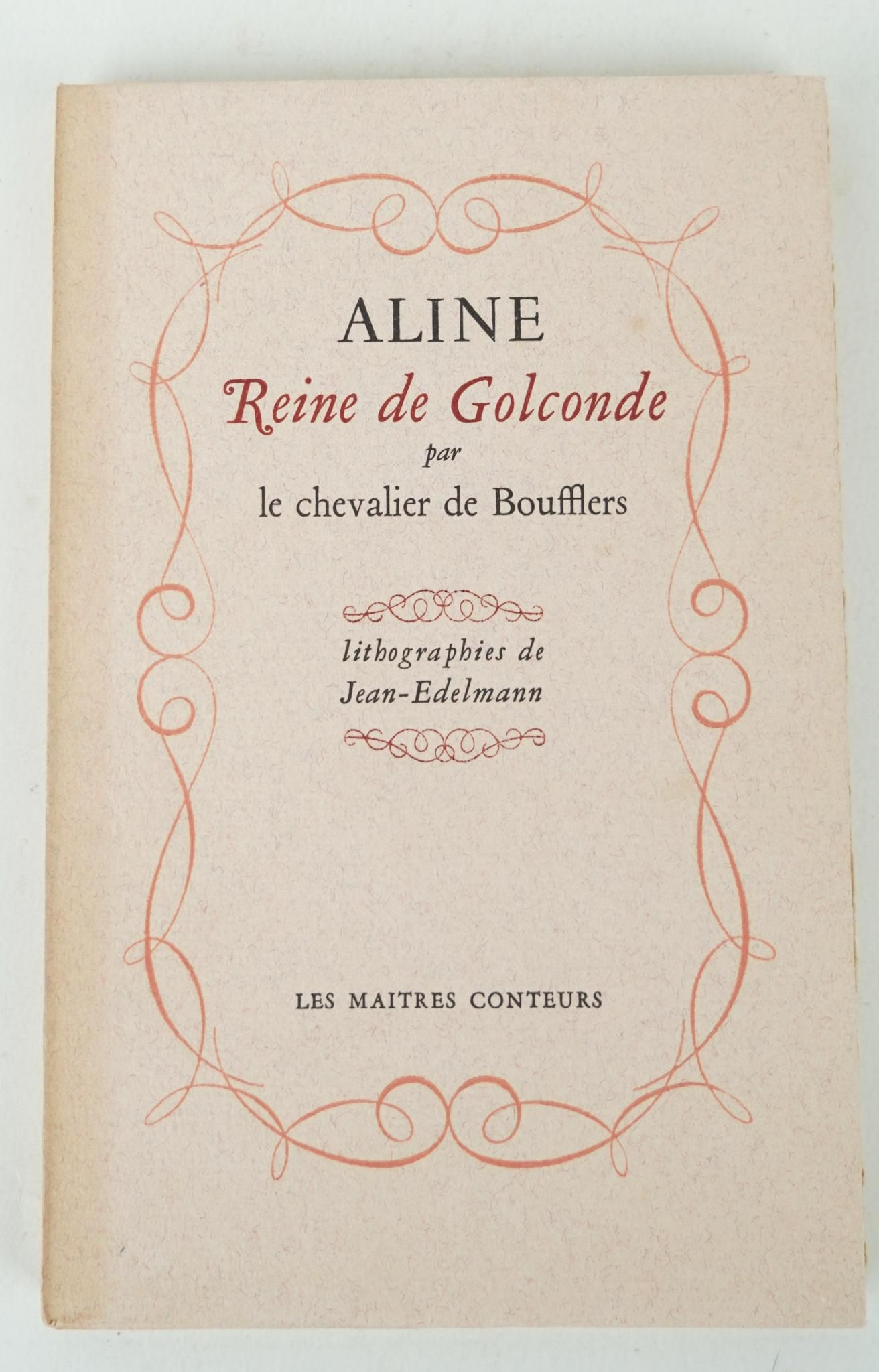 ALINE
Reine de Golconde
par
le chevalier de Boufflers

lithographies de
Jean-Edelmann

LES MAITRES CONTEURS